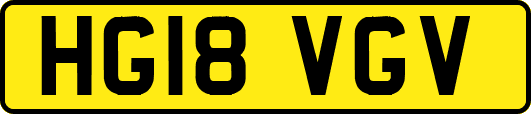 HG18 VGV